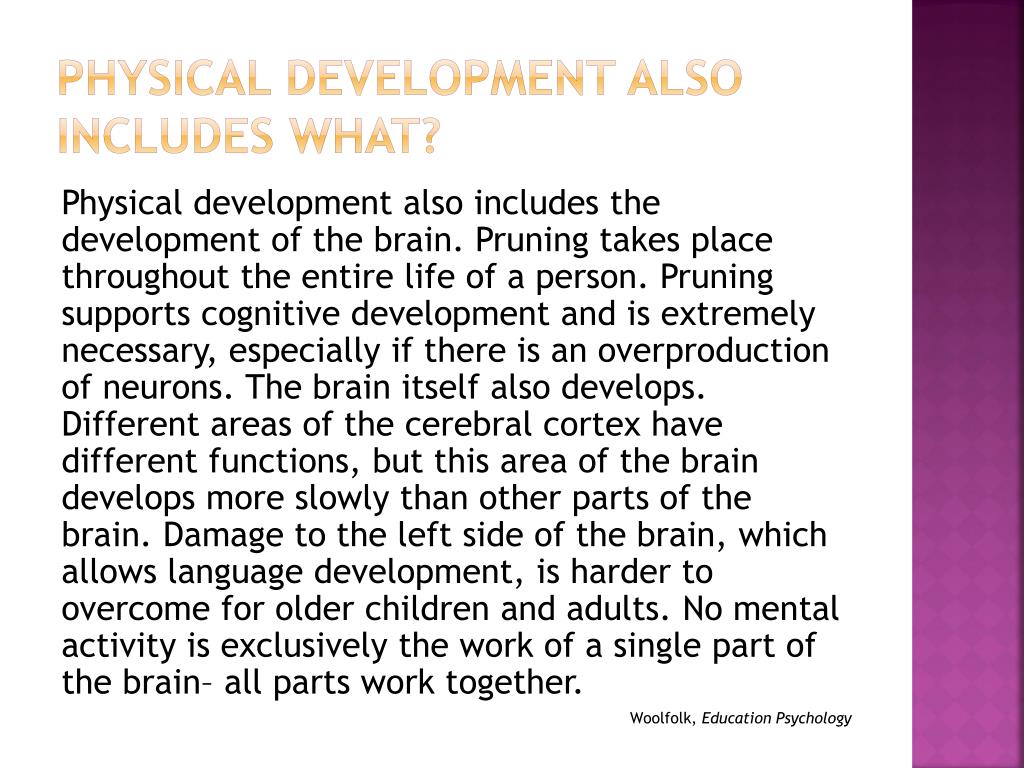 PHYSICAL DEVELOPMENT ALSO INCLUDES WHAT?

Physical development also includes the development of the brain. Pruning takes place throughout the entire life of a person. Pruning supports cognitive development and is extremely necessary, especially if there is an overproduction of neurons. The brain itself also develops. Different areas of the cerebral cortex have different functions, but this area of the brain develops more slowly than other parts of the brain. Damage to the left side of the brain, which allows language development, is harder to overcome for older children and adults. No mental activity is exclusively the work of a single part of the brain– all parts work together.

Woolfolk, Education Psychology